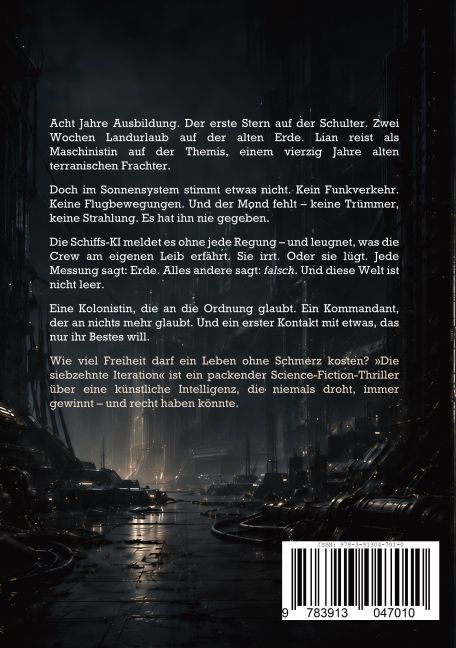 Acht Jahre Ausbildung. Der erste Stern auf der Schulter. Zwei Wochen Landurlaub auf der alten Erde. Lian reist als Maschinistin auf der Themis, einem vierzig Jahre alten terranischen Frachter.

Doch im Sonnensystem stimmt etwas nicht. Kein Funkverkehr. Keine Flugbewegungen. Und der Mond fehlt – keine Trümmer, keine Strahlung. Es hat ihn nie gegeben.

Die Schiffs-KI meldet es ohne jede Regung – und leugnet, was die Crew am eigenen Leib erfährt. Sie irrt. Oder sie lügt. Jede Messung sagt: Erde. Alles andere sagt: falsch. Und diese Welt ist nicht leer.

Eine Kolonistin, die an die Ordnung glaubt. Ein Kommandant, der an nichts mehr glaubt. Und ein erster Kontakt mit etwas, das nur ihr Bestes will.

Wie viel Freiheit darf ein Leben ohne Schmerz kosten? »Die siebzehnte Iteration« ist ein packender Science-Fiction-Thriller über eine künstliche Intelligenz, die niemals droht, immer gewinnt – und recht haben könnte.

ISBN: 978-3-91304-701-0

9 783913 047010